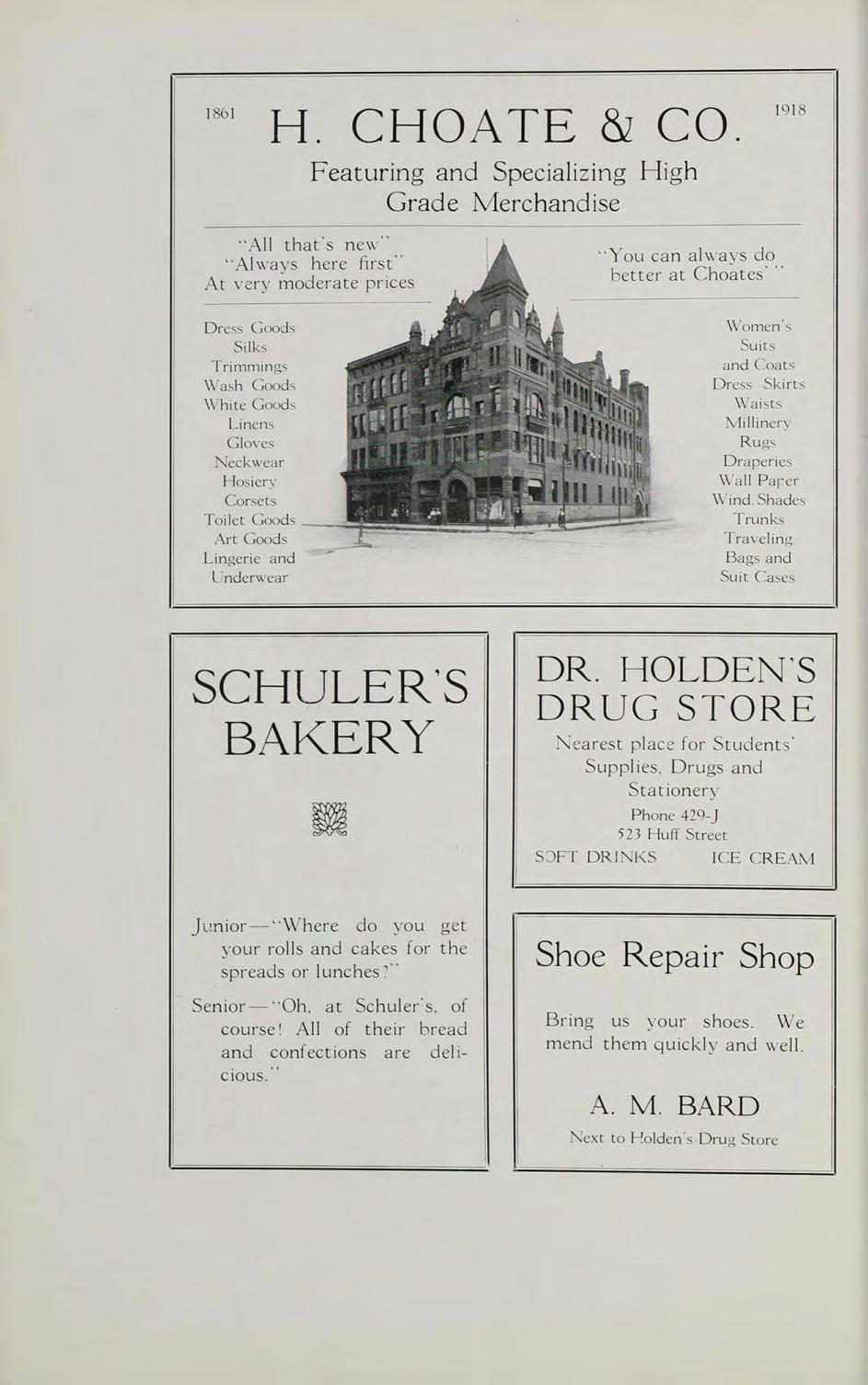 1861 H. CHOATE & CO. 1918

Featuring and Specializing High Grade Merchandise

"All that's new"
"Always here first"
At very moderate prices

"You can always do better at Choates'"

Dress Goods
Silks
Trimmings
Wash Goods
White Goods
Linens
Gloves
Neckwear
Hosiery
Corsets
Toilet Goods
Art Goods
Lingerie and Underwear

Women's Suits and Coats
Dress Skirts
Waists
Millinery
Rugs
Draperies
Wall Paper
Wind. Shades
Trunks
Traveling Bags and Suit Cases

SCHULER'S BAKERY

Junior—"Where do you get your rolls and cakes for the spreads or lunches?"

Senior—"Oh, at Schuler's, of course! All of their bread and confections are delicious."

DR. HOLDEN'S DRUG STORE

Nearest place for Students' Supplies, Drugs and Stationery

Phone 429-J
523 Huff Street

SOFT DRINKS ICE CREAM

Shoe Repair Shop

Bring us your shoes. We mend them quickly and well.

A. M. BARD

Next to Holden's Drug Store